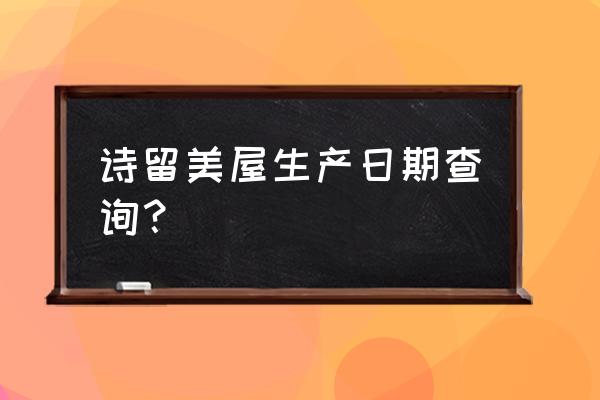 诗留美屋生产日期查询?